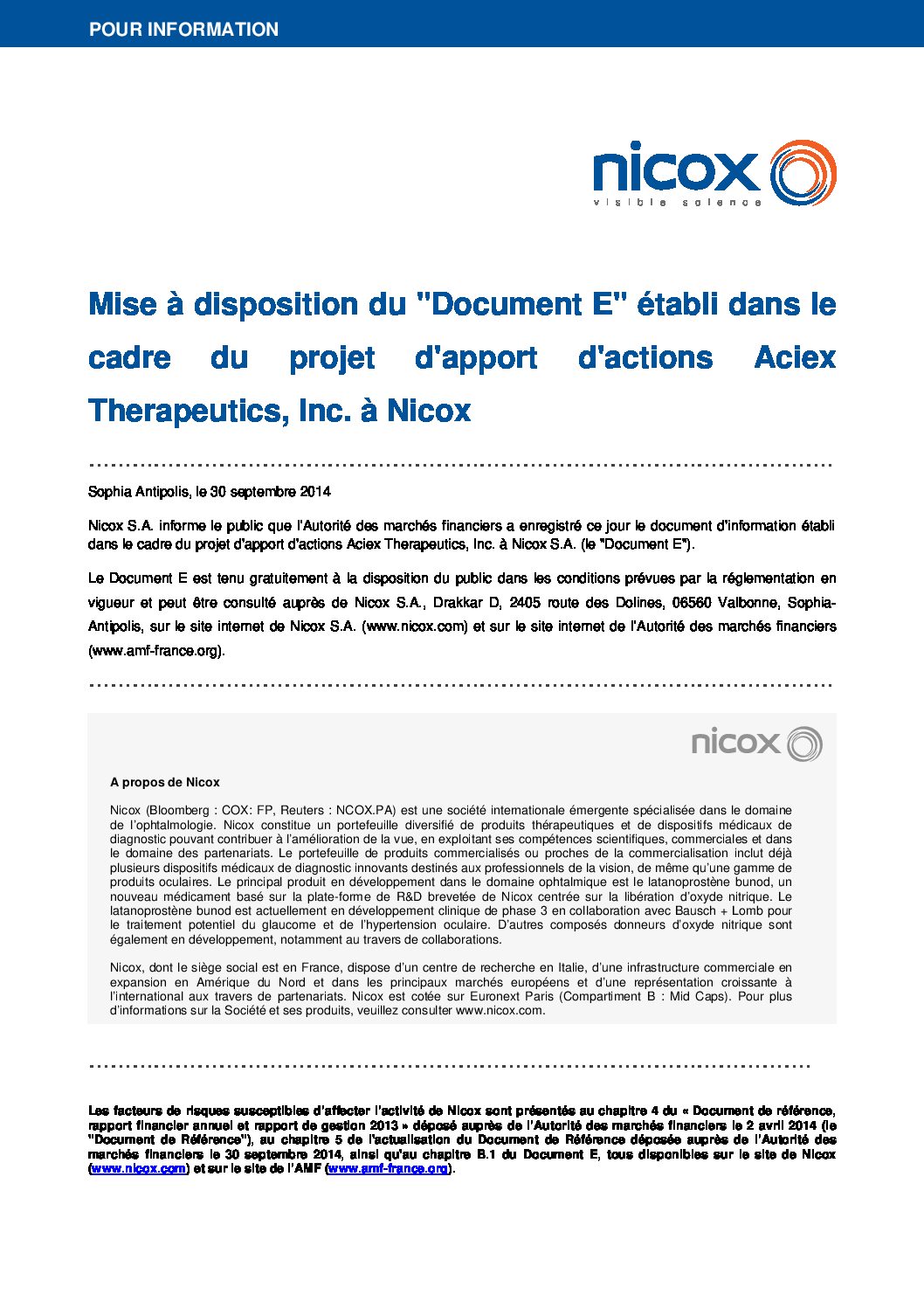 POUR INFORMATION

nicox
visible science

Mise à disposition du "Document E" établi dans le cadre du projet d'apport d'actions Aciex Therapeutics, Inc. à Nicox

Sophia Antipolis, le 30 septembre 2014

Nicox S.A. informe le public que l'Autorité des marchés financiers a enregistré ce jour le document d'information établi dans le cadre du projet d'apport d'actions Aciex Therapeutics, Inc. à Nicox S.A. (le "Document E").

Le Document E est tenu gratuitement à la disposition du public dans les conditions prévues par la réglementation en vigueur et peut être consulté auprès de Nicox S.A., Drakkar D, 2405 route des Dolines, 06560 Valbonne, Sophia-Antipolis, sur le site internet de Nicox S.A. (www.nicox.com) et sur le site internet de l'Autorité des marchés financiers (www.amf-france.org).

nicox

A propos de Nicox

Nicox (Bloomberg : COX: FP, Reuters : NCOX.PA) est une société internationale émergente spécialisée dans le domaine de l'ophtalmologie. Nicox constitue un portefeuille diversifié de produits thérapeutiques et de dispositifs médicaux de diagnostic pouvant contribuer à l'amélioration de la vue, en exploitant ses compétences scientifiques, commerciales et dans le domaine des partenariats. Le portefeuille de produits commercialisés ou proches de la commercialisation inclut déjà plusieurs dispositifs médicaux de diagnostic innovants destinés aux professionnels de la vision, de même qu'une gamme de produits oculaires. Le principal produit en développement dans le domaine ophtalmique est le latanoprostène bunod, un nouveau médicament basé sur la plate-forme de R&D brevetée de Nicox centrée sur la libération d'oxyde nitrique. Le latanoprostène bunod est actuellement en développement clinique de phase 3 en collaboration avec Bausch + Lomb pour le traitement potentiel du glaucome et de l'hypertension oculaire. D'autres composés donneurs d'oxyde nitrique sont également en développement, notamment au travers de collaborations.

Nicox, dont le siège social est en France, dispose d'un centre de recherche en Italie, d'une infrastructure commerciale en expansion en Amérique du Nord et dans les principaux marchés européens et d'une représentation croissante à l'international aux travers de partenariats. Nicox est cotée sur Euronext Paris (Compartiment B : Mid Caps). Pour plus d'informations sur la Société et ses produits, veuillez consulter www.nicox.com.

Les facteurs de risques susceptibles d'affecter l'activité de Nicox sont présentés au chapitre 4 du « Document de référence, rapport financier annuel et rapport de gestion 2013 » déposé auprès de l'Autorité des marchés financiers le 2 avril 2014 (le "Document de Référence"), au chapitre 5 de l'actualisation du Document de Référence déposée auprès de l'Autorité des marchés financiers le 30 septembre 2014, ainsi qu'au chapitre B.1 du Document E, tous disponibles sur le site de Nicox (www.nicox.com) et sur le site de l'AMF (www.amf-france.org).